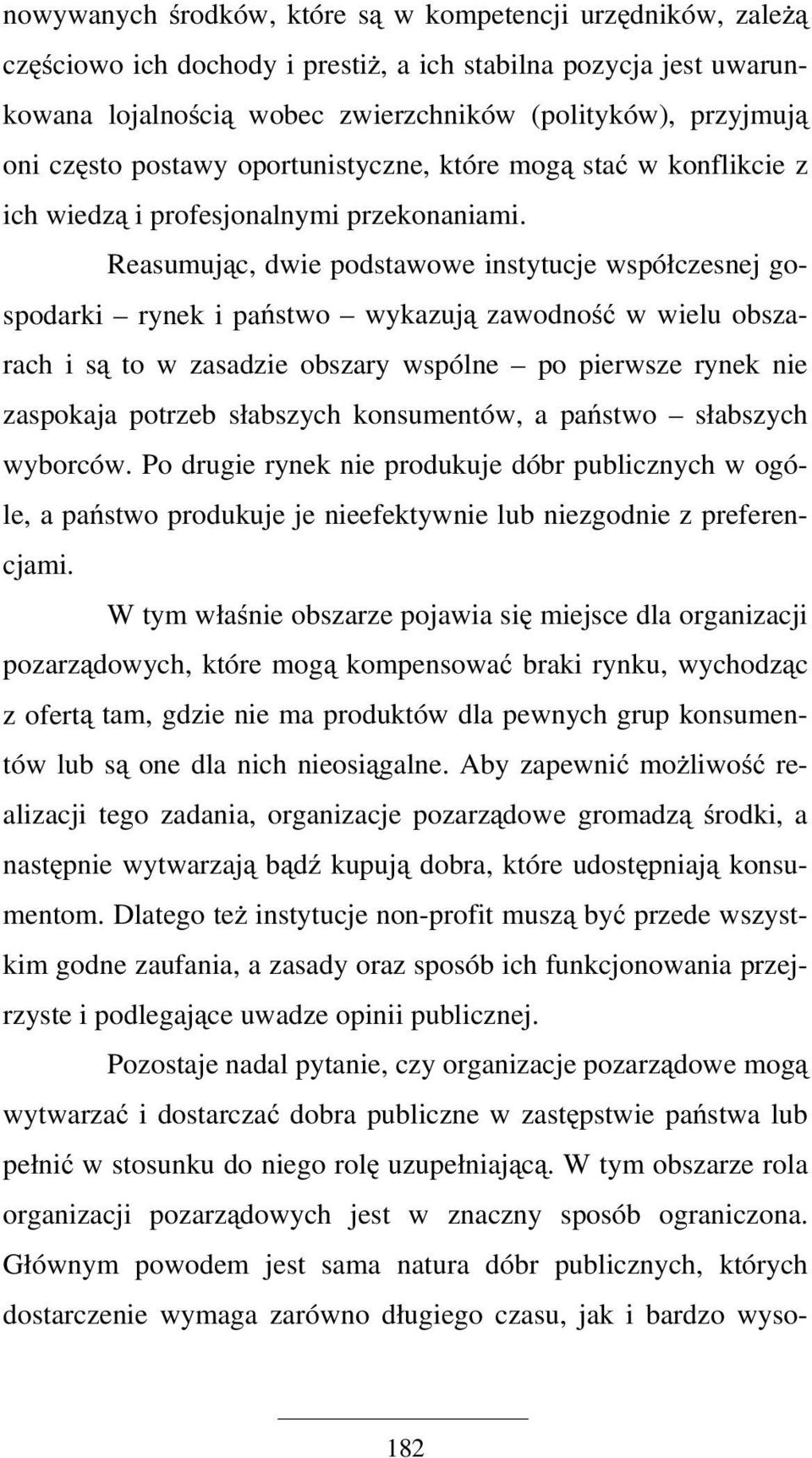 nowywanych środków, które są w kompetencji urzędników, zależą częściowo ich dochody i prestiż, a ich stabilna pozycja jest uwarunkowana lojalnością wobec zwierzchników (polityków), przyjmują oni często postawy oportunistyczne, które mogą stać w konflikcie z ich wiedzą i profesjonalnymi przekonaniami.

Reasumując, dwie podstawowe instytucje współczesnej gospodarki – rynek i państwo – wykazują zawodność w wielu obszarach i są to w zasadzie obszary wspólne – po pierwsze rynek nie zaspokaja potrzeb słabszych konsumentów, a państwo – słabszych wyborców. Po drugie rynek nie produkuje dóbr publicznych w ogóle, a państwo produkuje je nieefektywnie lub niezgodnie z preferencjami.

W tym właśnie obszarze pojawia się miejsce dla organizacji pozarządowych, które mogą kompensować braki rynku, wychodząc z ofertą tam, gdzie nie ma produktów dla pewnych grup konsumentów lub są one dla nich nieosiągalne. Aby zapewnić możliwość realizacji tego zadania, organizacje pozarządowe gromadzą środki, a następnie wytwarzają bądź kupują dobra, które udostępniają konsumentom. Dlatego też instytucje non-profit muszą być przede wszystkim godne zaufania, a zasady oraz sposób ich funkcjonowania przejrzyste i podlegające uwadze opinii publicznej.

Pozostaje nadal pytanie, czy organizacje pozarządowe mogą wytwarzać i dostarczać dobra publiczne w zastępstwie państwa lub pełnić w stosunku do niego rolę uzupełniającą. W tym obszarze rola organizacji pozarządowych jest w znaczny sposób ograniczona. Głównym powodem jest sama natura dóbr publicznych, których dostarczenie wymaga zarówno długiego czasu, jak i bardzo wyso-

182